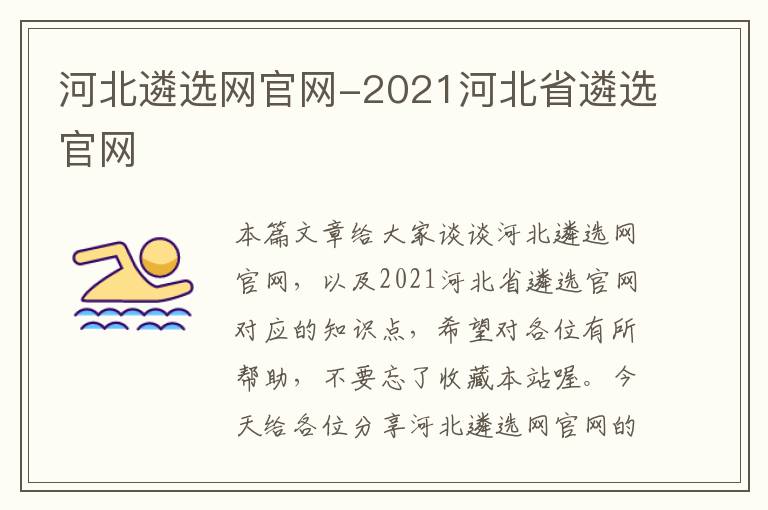 河北遴选网官网-2021河北省遴选官网

本篇文章给大家谈谈河北遴选网官网，以及2021河北省遴选官网对应的知识点，希望对各位有所帮助，不要忘了收藏本站喔。今天给各位分享河北遴选网官网的